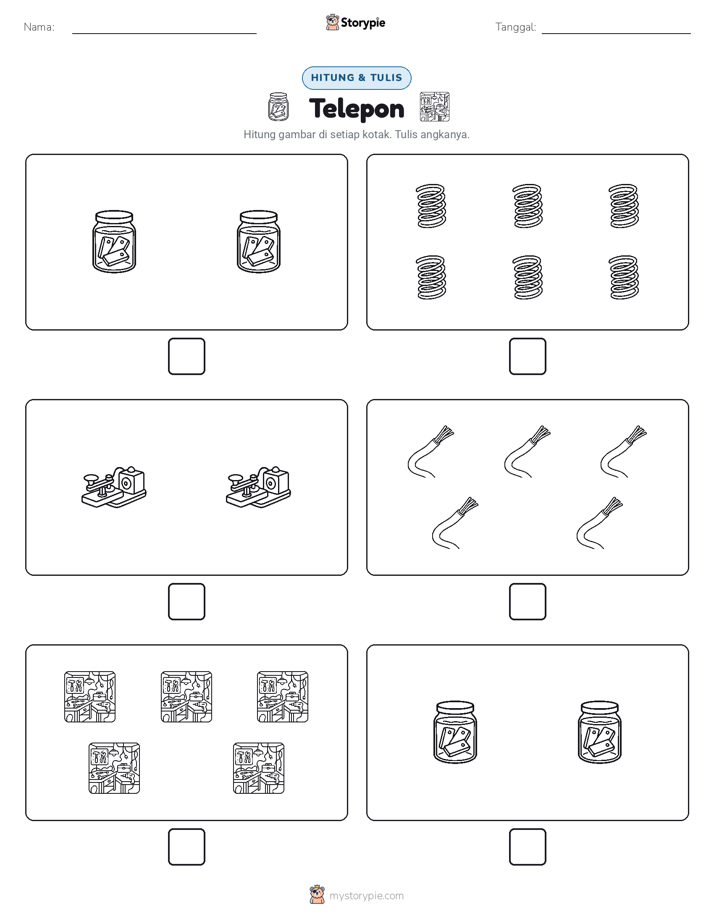 Nama:

Storypie

Tanggal:

HITUNG & TULIS

Telepon

Hitung gambar di setiap kotak. Tulis angkanya.

mystorypie.com